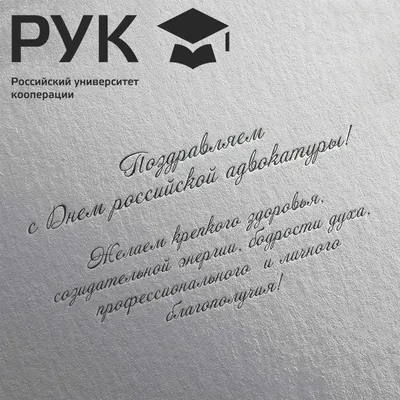 РУК

Российский университет кооперации

Поздравляем
с Днем российской адвокатуры!

Желаем крепкого здоровья,
созидательной энергии, бодрости духа,
профессионального и личного
благополучия!